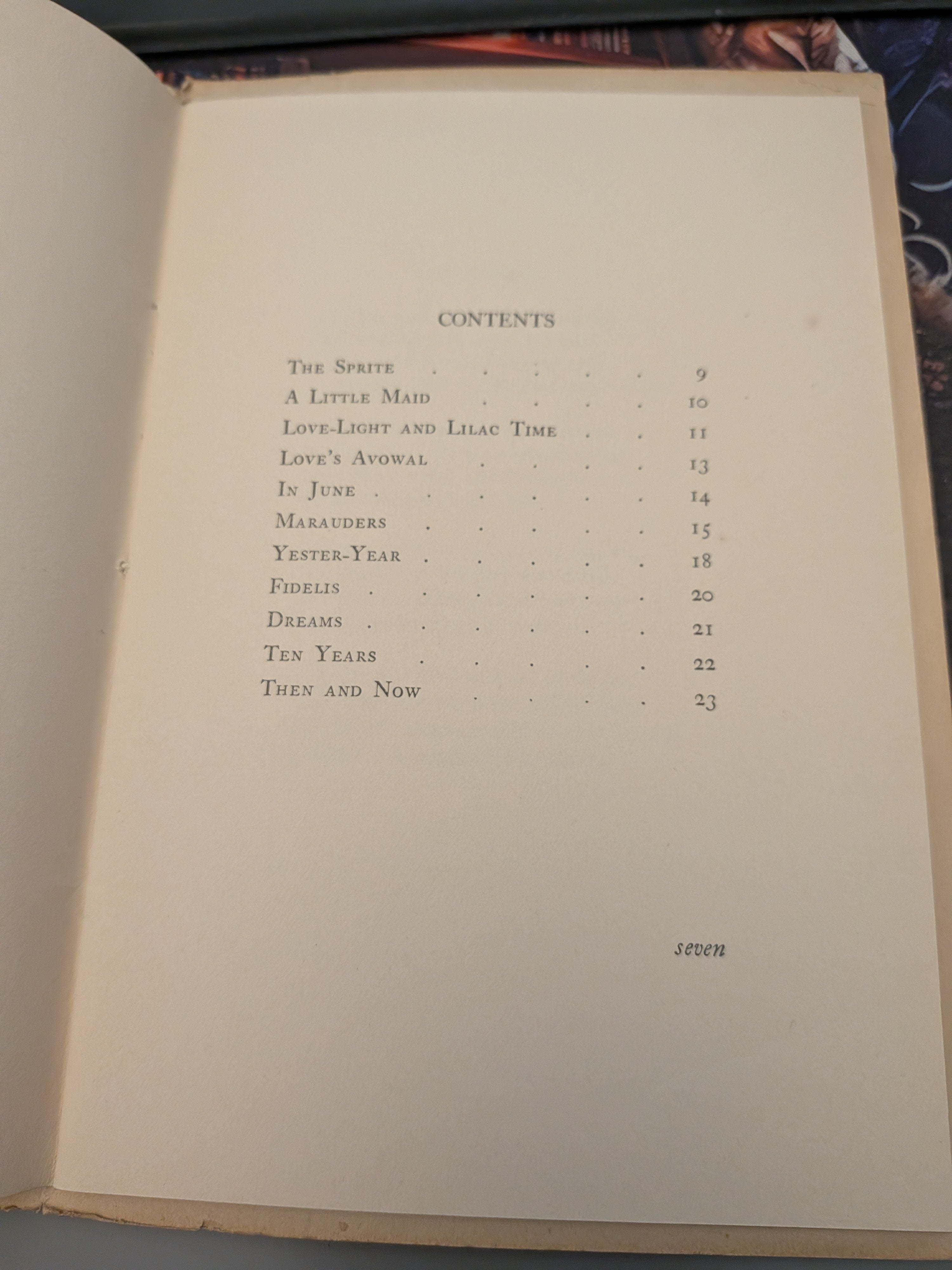 CONTENTS

The Sprite 9
A Little Maid 10
Love-Light and Lilac Time 11
Love's Avowal 13
In June 14
Marauders 15
Yester-Year 18
Fidelis 20
Dreams 21
Ten Years 22
Then and Now 23

seven